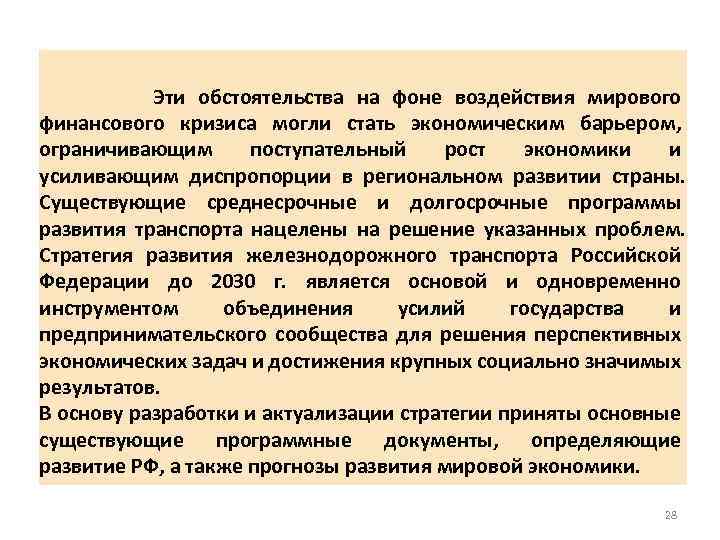 Эти обстоятельства на фоне воздействия мирового финансового кризиса могли стать экономическим барьером, ограничивающим поступательный рост экономики и усиливающим диспропорции в региональном развитии страны. Существующие среднесрочные и долгосрочные программы развития транспорта нацелены на решение указанных проблем. Стратегия развития железнодорожного транспорта Российской Федерации до 2030 г. является основой и одновременно инструментом объединения усилий государства и предпринимательского сообщества для решения перспективных экономических задач и достижения крупных социально значимых результатов.
В основу разработки и актуализации стратегии приняты основные существующие программные документы, определяющие развитие РФ, а также прогнозы развития мировой экономики.

28